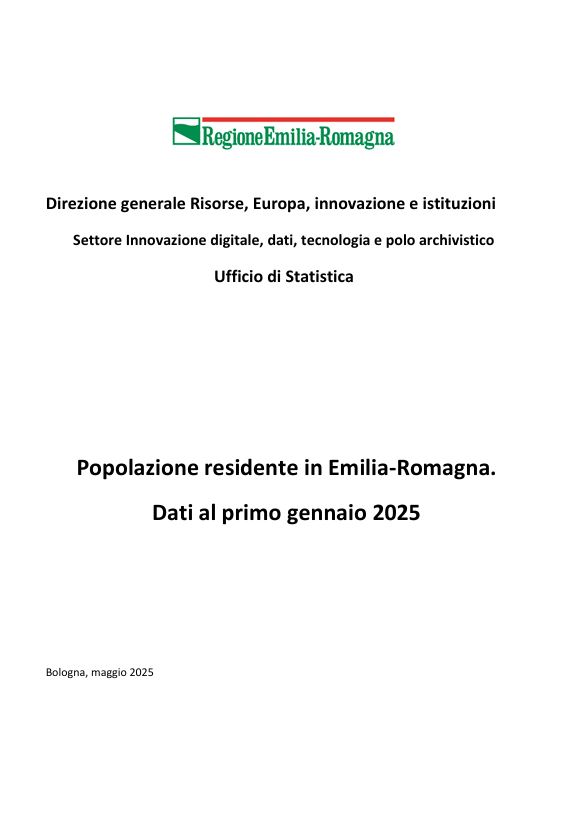 RegioneEmilia-Romagna

Direzione generale Risorse, Europa, innovazione e istituzioni

Settore Innovazione digitale, dati, tecnologia e polo archivistico

Ufficio di Statistica

Popolazione residente in Emilia-Romagna.

Dati al primo gennaio 2025

Bologna, maggio 2025